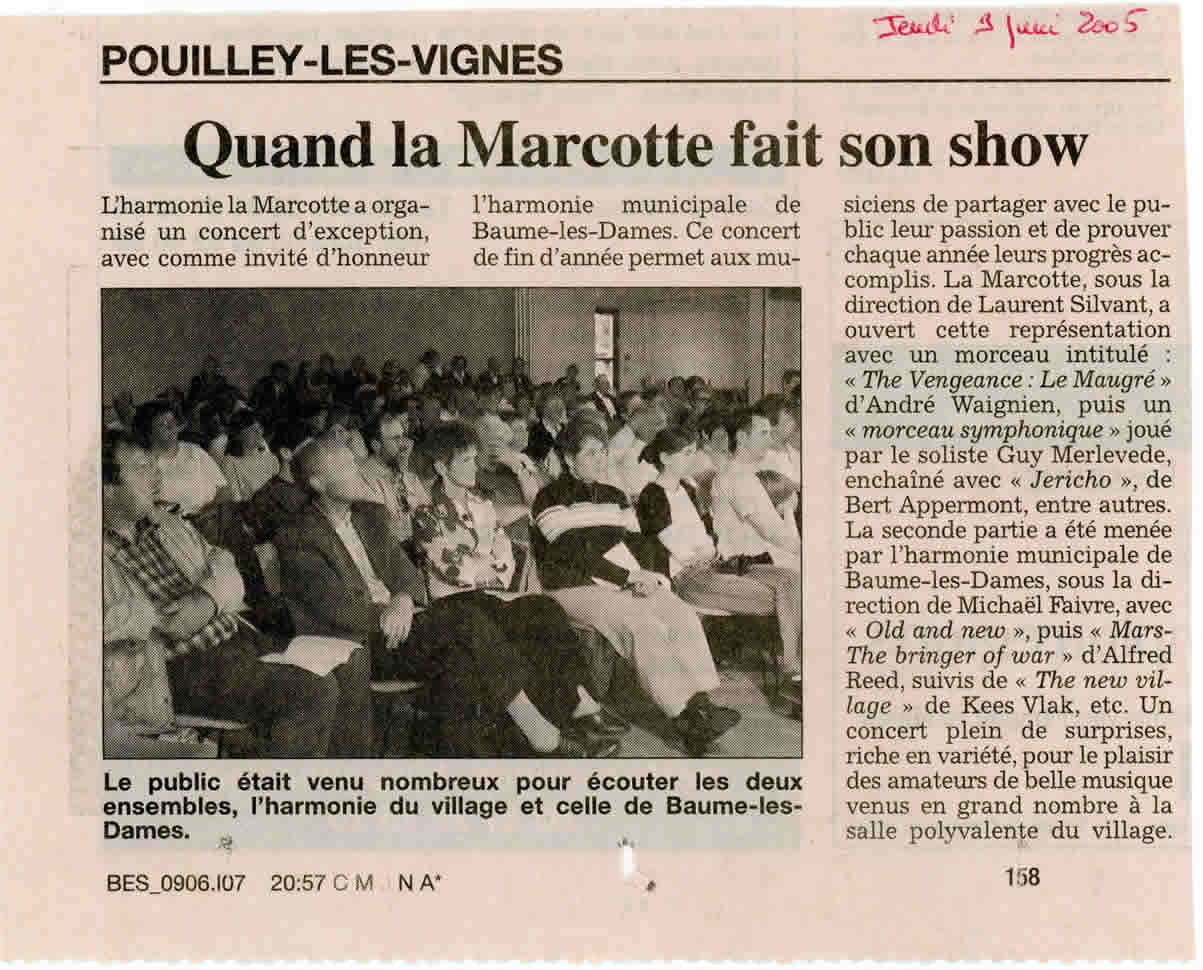 Jeudi 9 juin 2005

POUILLEY-LES-VIGNES

Quand la Marcotte fait son show

L'harmonie la Marcotte a organisé un concert d'exception, avec comme invité d'honneur l'harmonie municipale de Baume-les-Dames. Ce concert de fin d'année permet aux musiciens de partager avec le public leur passion et de prouver chaque année leurs progrès accomplis. La Marcotte, sous la direction de Laurent Silvant, a ouvert cette représentation avec un morceau intitulé : « The Vengeance : Le Maugré » d'André Waignien, puis un « morceau symphonique » joué par le soliste Guy Merlevede, enchaîné avec « Jericho », de Bert Appermont, entre autres. La seconde partie a été menée par l'harmonie municipale de Baume-les-Dames, sous la direction de Michaël Faivre, avec « Old and new », puis « Mars-The bringer of war » d'Alfred Reed, suivis de « The new village » de Kees Vlak, etc. Un concert plein de surprises, riche en variété, pour le plaisir des amateurs de belle musique venus en grand nombre à la salle polyvalente du village.

Le public était venu nombreux pour écouter les deux ensembles, l'harmonie du village et celle de Baume-les-Dames.

BES_0906.I07 20:57 C M N A*

158